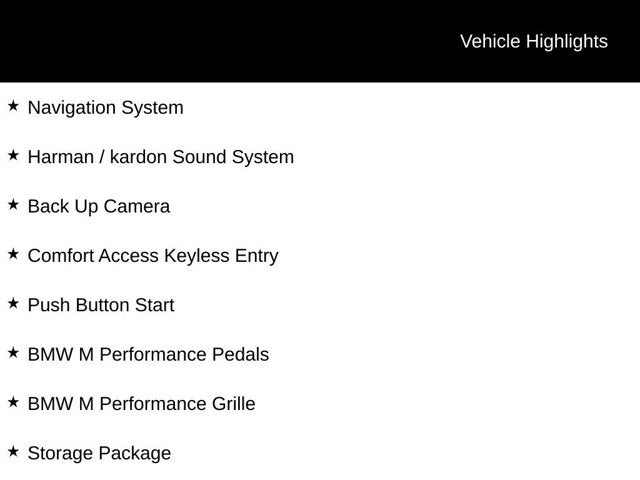 Vehicle Highlights

★ Navigation System

★ Harman / kardon Sound System

★ Back Up Camera

★ Comfort Access Keyless Entry

★ Push Button Start

★ BMW M Performance Pedals

★ BMW M Performance Grille

★ Storage Package